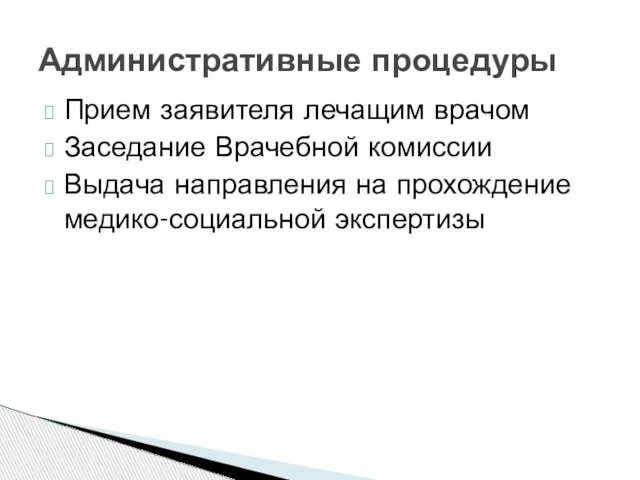 Административные процедуры

Прием заявителя лечащим врачом

Заседание Врачебной комиссии

Выдача направления на прохождение медико-социальной экспертизы